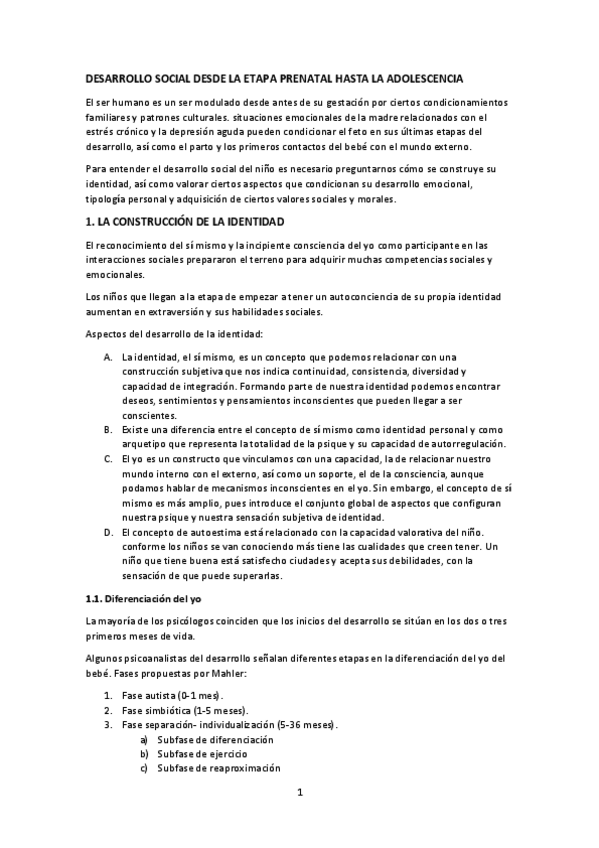 DESARROLLO SOCIAL DESDE LA ETAPA PRENATAL HASTA LA ADOLESCENCIA

El ser humano es un ser modulado desde antes de su gestación por ciertos condicionamientos familiares y patrones culturales. situaciones emocionales de la madre relacionados con el estrés crónico y la depresión aguda pueden condicionar el feto en sus últimas etapas del desarrollo, así como el parto y los primeros contactos del bebé con el mundo externo.

Para entender el desarrollo social del niño es necesario preguntarnos cómo se construye su identidad, así como valorar ciertos aspectos que condicionan su desarrollo emocional, tipología personal y adquisición de ciertos valores sociales y morales.

1. LA CONSTRUCCIÓN DE LA IDENTIDAD

El reconocimiento del sí mismo y la incipiente consciencia del yo como participante en las interacciones sociales prepararon el terreno para adquirir muchas competencias sociales y emocionales.

Los niños que llegan a la etapa de empezar a tener un autoconciencia de su propia identidad aumentan en extraversión y sus habilidades sociales.

Aspectos del desarrollo de la identidad:

A. La identidad, el sí mismo, es un concepto que podemos relacionar con una construcción subjetiva que nos indica continuidad, consistencia, diversidad y capacidad de integración. Formando parte de nuestra identidad podemos encontrar deseos, sentimientos y pensamientos inconscientes que pueden llegar a ser conscientes.
B. Existe una diferencia entre el concepto de sí mismo como identidad personal y como arquetipo que representa la totalidad de la psique y su capacidad de autorregulación.
C. El yo es un constructo que vinculamos con una capacidad, la de relacionar nuestro mundo interno con el externo, así como un soporte, el de la consciencia, aunque podamos hablar de mecanismos inconscientes en el yo. Sin embargo, el concepto de sí mismo es más amplio, pues introduce el conjunto global de aspectos que configuran nuestra psique y nuestra sensación subjetiva de identidad.
D. El concepto de autoestima está relacionado con la capacidad valorativa del niño. conforme los niños se van conociendo más tiene las cualidades que creen tener. Un niño que tiene buena está satisfecho ciudades y acepta sus debilidades, con la sensación de que puede superarlas.

1.1. Diferenciación del yo

La mayoría de los psicólogos coinciden que los inicios del desarrollo se sitúan en los dos o tres primeros meses de vida.

Algunos psicoanalistas del desarrollo señalan diferentes etapas en la diferenciación del yo del bebé. Fases propuestas por Mahler:

1. Fase autista (0-1 mes).
2. Fase simbiótica (1-5 meses).
3. Fase separación- individualización (5-36 meses).
a) Subfase de diferenciación
b) Subfase de ejercicio
c) Subfase de reaproximación

1